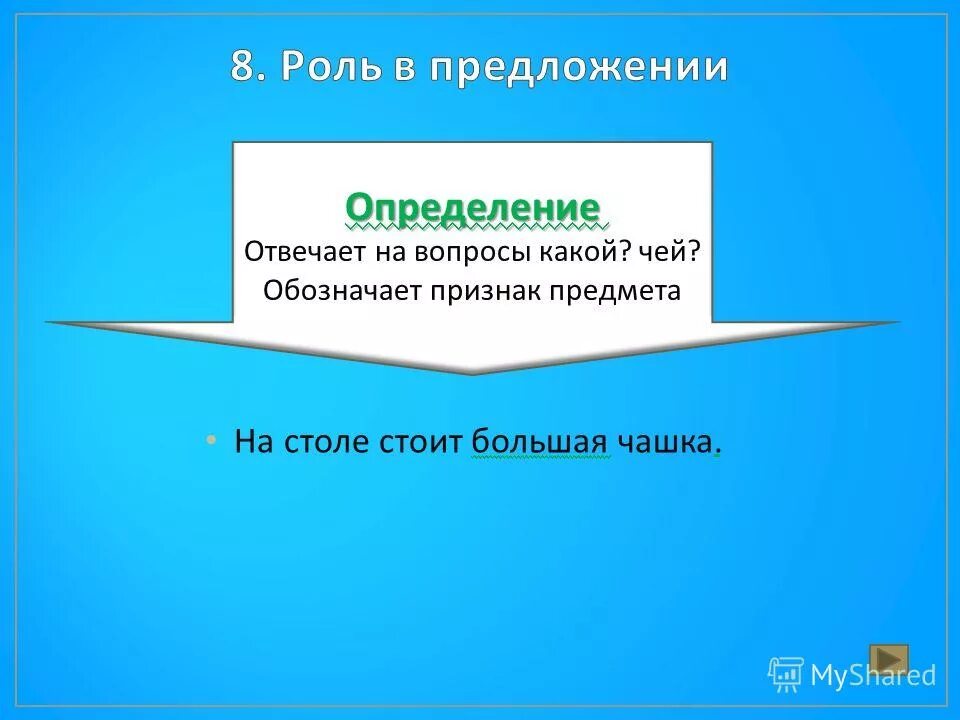 8. Роль в предложении

Определение
Отвечает на вопросы какой? чей?
Обозначает признак предмета

• На столе стоит большая чашка.

MyShared